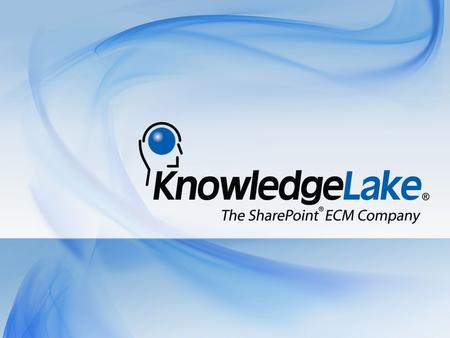 KnowledgeLake®
The SharePoint® ECM Company